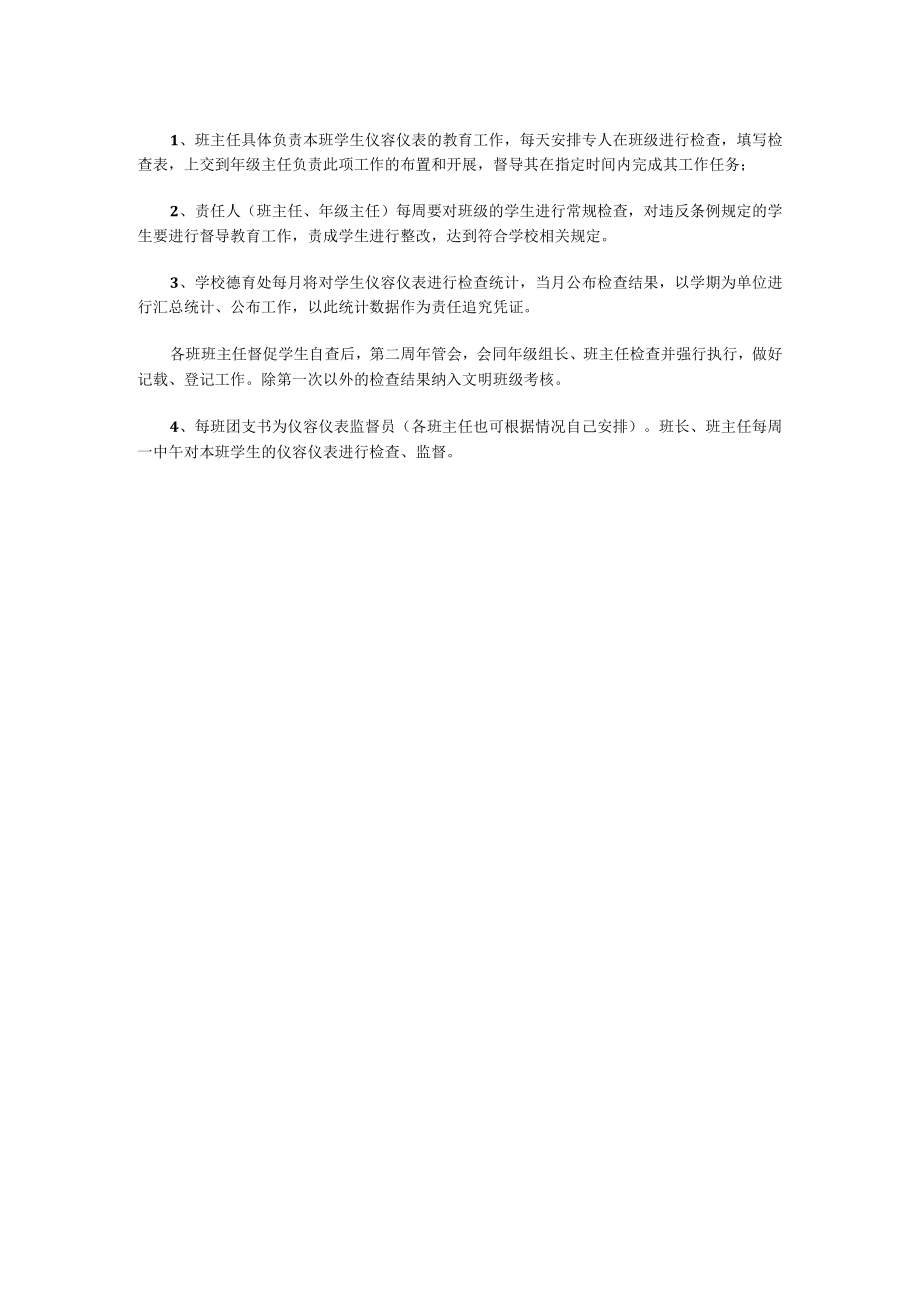 1、班主任具体负责本班学生仪容仪表的教育工作，每天安排专人在班级进行检查，填写检查表，上交到年级主任负责此项工作的布置和开展，督导其在指定时间内完成其工作任务；

2、责任人（班主任、年级主任）每周要对班级的学生进行常规检查，对违反条例规定的学生要进行督导教育工作，责成学生进行整改，达到符合学校相关规定。

3、学校德育处每月将对学生仪容仪表进行检查统计，当月公布检查结果，以学期为单位进行汇总统计、公布工作，以此统计数据作为责任追究凭证。

各班班主任督促学生自查后，第二周年管会，会同年级组长、班主任检查并强行执行，做好记载、登记工作。除第一次以外的检查结果纳入文明班级考核。

4、每班团支书为仪容仪表监督员（各班主任也可根据情况自己安排）。班长、班主任每周一中午对本班学生的仪容仪表进行检查、监督。